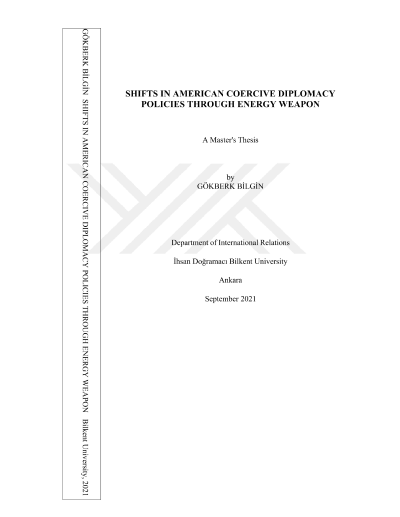 GÖKBERK BİLGİN SHIFTS IN AMERICAN COERCIVE DIPLOMACY POLICIES THROUGH ENERGY WEAPON Bilkent University, 2021

SHIFTS IN AMERICAN COERCIVE DIPLOMACY POLICIES THROUGH ENERGY WEAPON

A Master's Thesis

by
GÖKBERK BİLGİN

Department of International Relations

İhsan Doğramacı Bilkent University

Ankara

September 2021